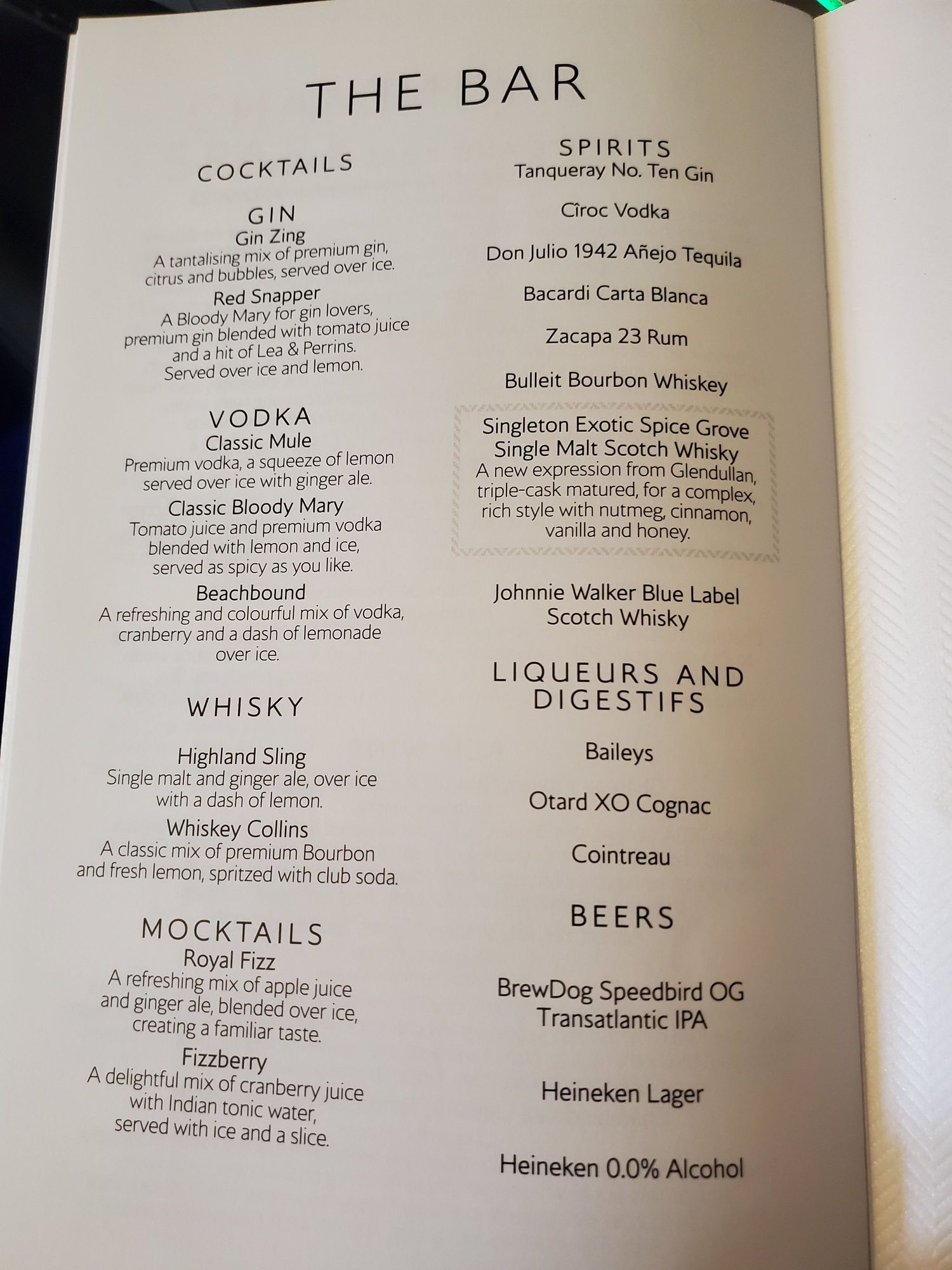 THE BAR

COCKTAILS

GIN
Gin Zing
A tantalising mix of premium gin, citrus and bubbles, served over ice.

Red Snapper
A Bloody Mary for gin lovers, premium gin blended with tomato juice and a hit of Lea & Perrins. Served over ice and lemon.

VODKA
Classic Mule
Premium vodka, a squeeze of lemon served over ice with ginger ale.

Classic Bloody Mary
Tomato juice and premium vodka blended with lemon and ice, served as spicy as you like.

Beachbound
A refreshing and colourful mix of vodka, cranberry and a dash of lemonade over ice.

WHISKY

Highland Sling
Single malt and ginger ale, over ice with a dash of lemon.

Whiskey Collins
A classic mix of premium Bourbon and fresh lemon, spritzed with club soda.

MOCKTAILS
Royal Fizz
A refreshing mix of apple juice and ginger ale, blended over ice, creating a familiar taste.

Fizzberry
A delightful mix of cranberry juice with Indian tonic water, served with ice and a slice.

SPIRITS
Tanqueray No. Ten Gin

Cîroc Vodka

Don Julio 1942 Añejo Tequila

Bacardi Carta Blanca

Zacapa 23 Rum

Bulleit Bourbon Whiskey

Singleton Exotic Spice Grove
Single Malt Scotch Whisky
A new expression from Glendullan, triple-cask matured, for a complex, rich style with nutmeg, cinnamon, vanilla and honey.

Johnnie Walker Blue Label
Scotch Whisky

LIQUEURS AND DIGESTIFS

Baileys

Otard XO Cognac

Cointreau

BEERS

BrewDog Speedbird OG
Transatlantic IPA

Heineken Lager

Heineken 0.0% Alcohol